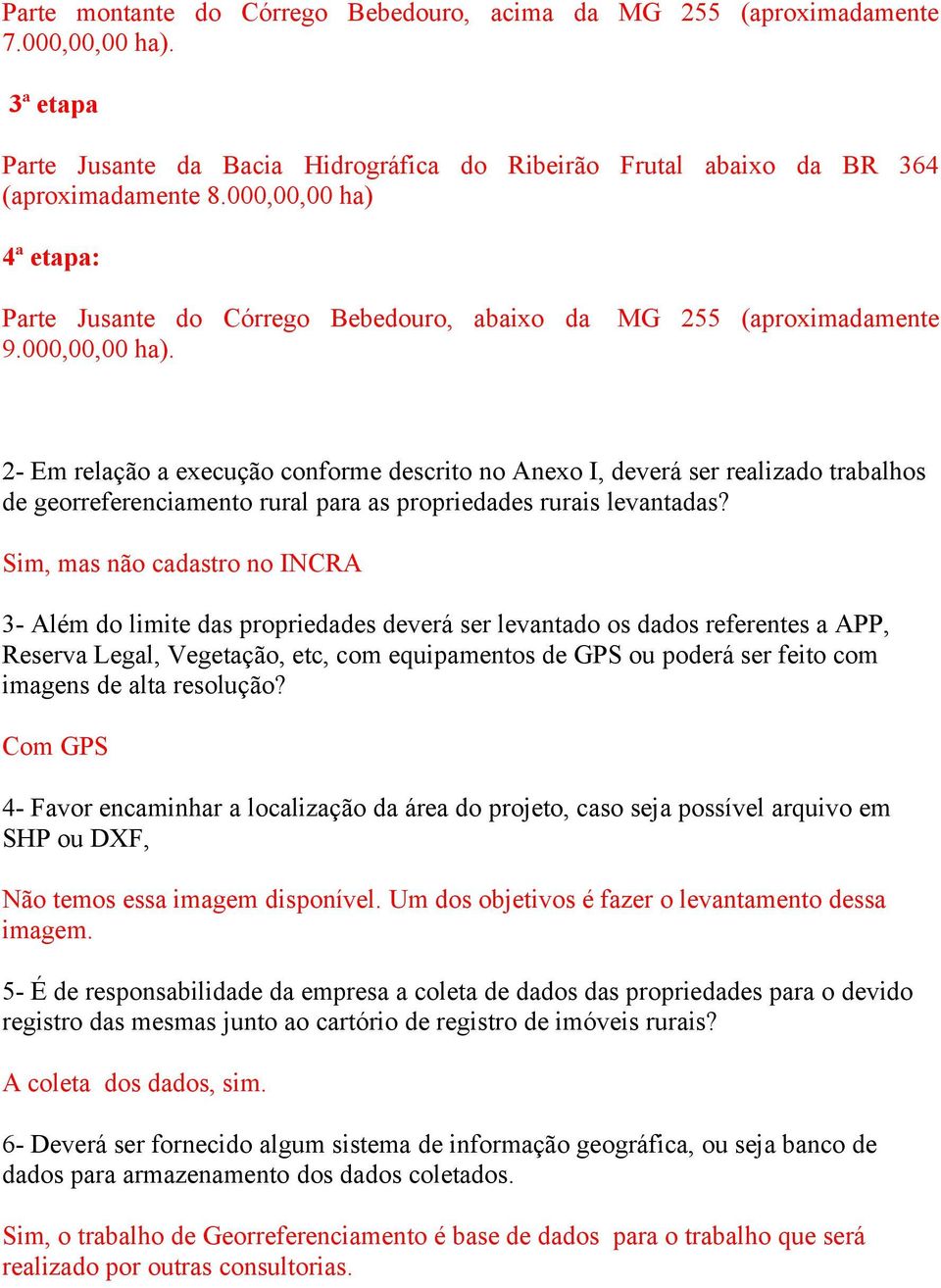 Parte montante do Córrego Bebedouro, acima da MG 255 (aproximadamente 7.000,00,00 ha).

3ª etapa

Parte Jusante da Bacia Hidrográfica do Ribeirão Frutal abaixo da BR 364 (aproximadamente 8.000,00,00 ha)

4ª etapa:

Parte Jusante do Córrego Bebedouro, abaixo da MG 255 (aproximadamente 9.000,00,00 ha).

2- Em relação a execução conforme descrito no Anexo I, deverá ser realizado trabalhos de georreferenciamento rural para as propriedades rurais levantadas?

Sim, mas não cadastro no INCRA

3- Além do limite das propriedades deverá ser levantado os dados referentes a APP, Reserva Legal, Vegetação, etc, com equipamentos de GPS ou poderá ser feito com imagens de alta resolução?

Com GPS

4- Favor encaminhar a localização da área do projeto, caso seja possível arquivo em SHP ou DXF,

Não temos essa imagem disponível. Um dos objetivos é fazer o levantamento dessa imagem.

5- É de responsabilidade da empresa a coleta de dados das propriedades para o devido registro das mesmas junto ao cartório de registro de imóveis rurais?

A coleta dos dados, sim.

6- Deverá ser fornecido algum sistema de informação geográfica, ou seja banco de dados para armazenamento dos dados coletados.

Sim, o trabalho de Georreferenciamento é base de dados para o trabalho que será realizado por outras consultorias.